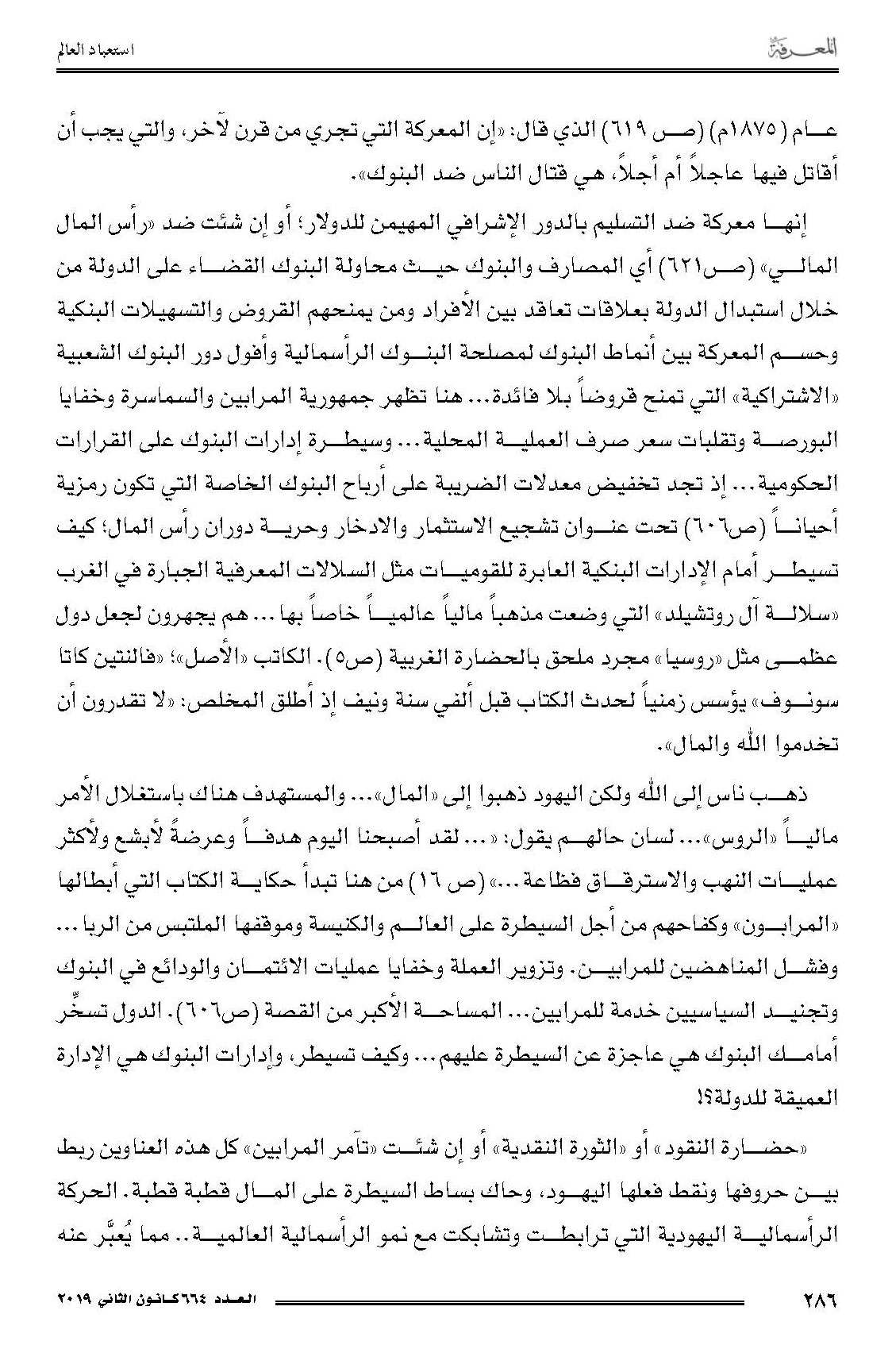 المعرفة

استعباد العالم

عام (١٨٧٥م) (ص ٦١٩) الذي قال: «إن المعركة التي تجري من قرن لآخر، والتي يجب أن أقاتل فيها عاجلاً أم أجلاً، هي قتال الناس ضد البنوك».

إنها معركة ضد التسليم بالدور الإشرافي المهيمن للدولار؛ أو إن شئت ضد «رأس المال المالي» (ص٦٢١) أي المصارف والبنوك حيث محاولة البنوك القضاء على الدولة من خلال استبدال الدولة بعلاقات تعاقد بين الأفراد ومن يمنحهم القروض والتسهيلات البنكية وحسم المعركة بين أنماط البنوك لمصلحة البنوك الرأسمالية وأفول دور البنوك الشعبية «الاشتراكية» التي تمنح قروضاً بلا فائدة... هنا تظهر جمهورية المرابين والسماسرة وخفايا البورصة وتقلبات سعر صرف العملية المحلية... وسيطرة إدارات البنوك على القرارات الحكومية... إذ تجد تخفيض معدلات الضريبة على أرباح البنوك الخاصة التي تكون رمزية أحياناً (ص٦٠٦) تحت عنوان تشجيع الاستثمار والادخار وحرية دوران رأس المال؛ كيف تسيطر أمام الإدارات البنكية العابرة للقوميات مثل السلالات المعرفية الجبارة في الغرب «سلالة آل روتشيلد» التي وضعت مذهباً مالياً عالمياً خاصاً بها... هم يجهرون لجعل دول عظمى مثل «روسيا» مجرد ملحق بالحضارة الغربية (ص٥). الكاتب «الأصل»؛ «فالنتين كاتا سونوف» يؤسس زمنياً لحدث الكتاب قبل ألفي سنة ونيف إذ أطلق المخلص: «لا تقدرون أن تخدموا الله والمال».

ذهب ناس إلى الله ولكن اليهود ذهبوا إلى «المال»... والمستهدف هناك باستغلال الأمر مالياً «الروس»... لسان حالهم يقول: «... لقد أصبحنا اليوم هدفاً وعرضةً لأبشع ولأكثر عمليات النهب والاسترقاق فظاعة...» (ص ١٦) من هنا تبدأ حكاية الكتاب التي أبطالها «المرابون» وكفاحهم من أجل السيطرة على العالم والكنيسة وموقفها الملتبس من الربا... وفشل المناهضين للمرابين. وتزوير العملة وخفايا عمليات الائتمان والودائع في البنوك وتجنيد السياسيين خدمة للمرابين... المساحة الأكبر من القصة (ص٦٠٦). الدول تسخّر أمامك البنوك هي عاجزة عن السيطرة عليهم... وكيف تسيطر، وإدارات البنوك هي الإدارة العميقة للدولة؟!

«حضارة النقود» أو «الثورة النقدية» أو إن شئت «تآمر المرابين» كل هذه العناوين ربط بين حروفها ونقط فعلها اليهود، وحاك بساط السيطرة على المال قطبة قطبة. الحركة الرأسمالية اليهودية التي ترابطت وتشابكت مع نمو الرأسمالية العالمية.. مما يُعبَّر عنه

٢٨٦

العدد ٦٦٤ كانون الثاني ٢٠١٩